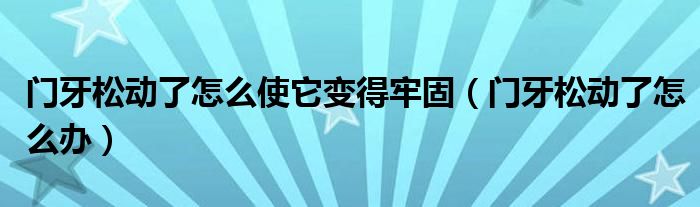 门牙松动了怎么使它变得牢固（门牙松动了怎么办）